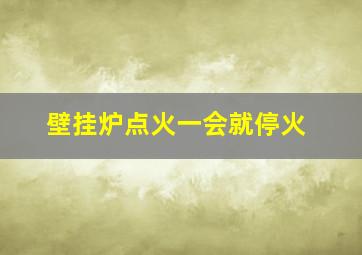 壁挂炉点火一会就停火